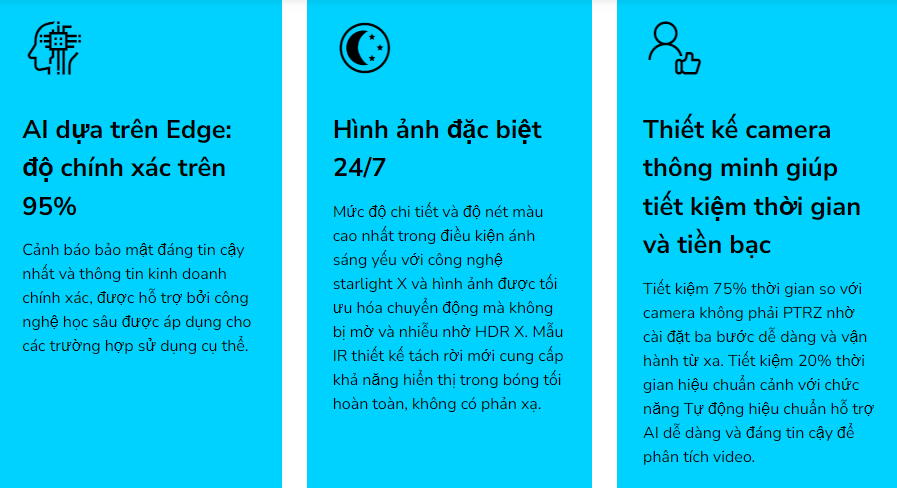 AI dựa trên Edge: độ chính xác trên 95%

Cảnh báo bảo mật đáng tin cậy nhất và thông tin kinh doanh chính xác, được hỗ trợ bởi công nghệ học sâu được áp dụng cho các trường hợp sử dụng cụ thể.

Hình ảnh đặc biệt 24/7

Mức độ chi tiết và độ nét màu cao nhất trong điều kiện ánh sáng yếu với công nghệ starlight X và hình ảnh được tối ưu hóa chuyển động mà không bị mờ và nhiễu nhờ HDR X. Mẫu IR thiết kế tách rời mới cung cấp khả năng hiển thị trong bóng tối hoàn toàn, không có phản xạ.

Thiết kế camera thông minh giúp tiết kiệm thời gian và tiền bạc

Tiết kiệm 75% thời gian so với camera không phải PTRZ nhờ cài đặt ba bước dễ dàng và vận hành từ xa. Tiết kiệm 20% thời gian hiệu chuẩn cảnh với chức năng Tự động hiệu chuẩn hỗ trợ AI dễ dàng và đáng tin cậy để phân tích video.